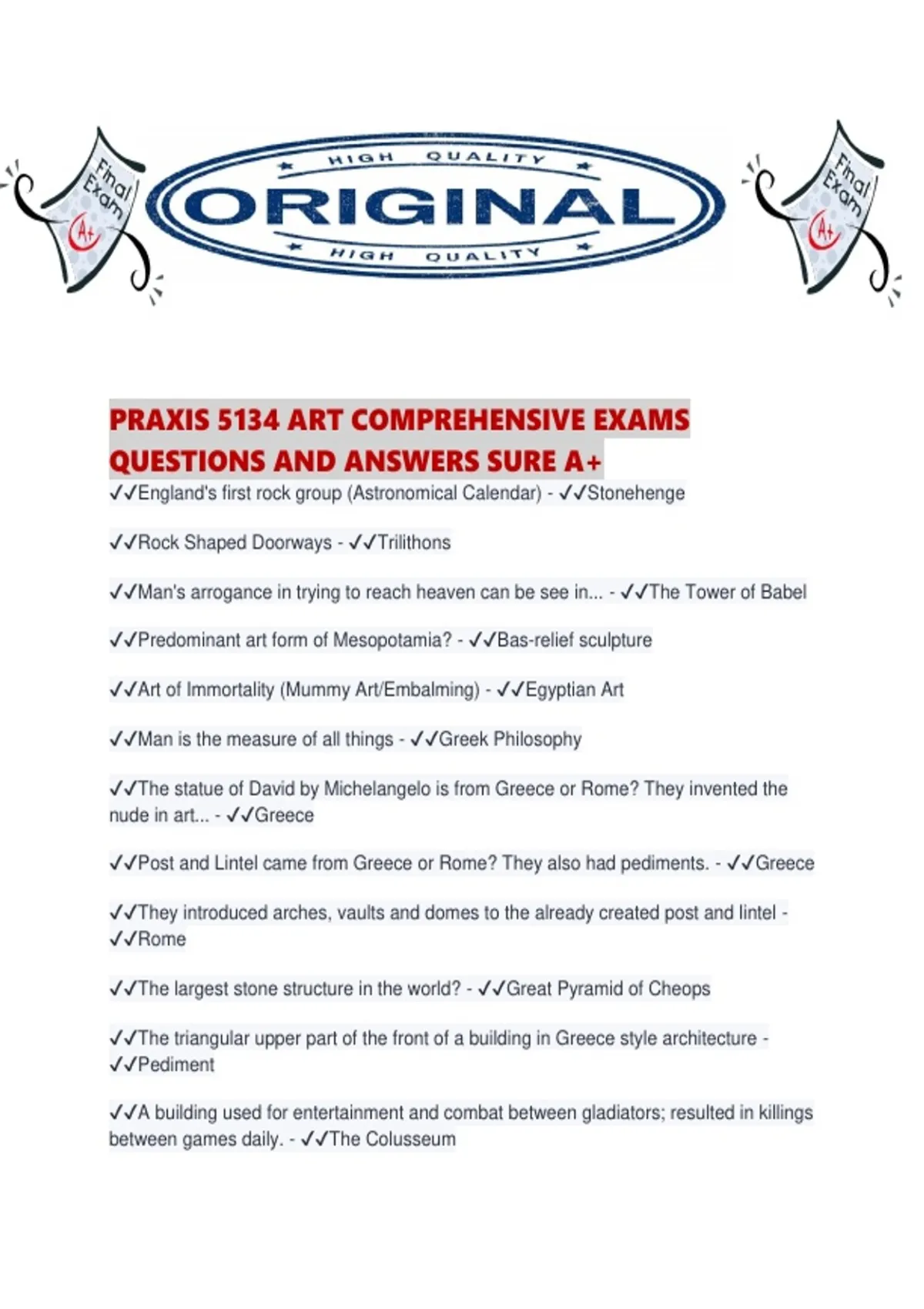 Final Exam A+

HIGH QUALITY
ORIGINAL
HIGH QUALITY

Final Exam A+

PRAXIS 5134 ART COMPREHENSIVE EXAMS QUESTIONS AND ANSWERS SURE A+

✓✓England's first rock group (Astronomical Calendar) - ✓✓Stonehenge

✓✓Rock Shaped Doorways - ✓✓Trilithons

✓✓Man's arrogance in trying to reach heaven can be see in... - ✓✓The Tower of Babel

✓✓Predominant art form of Mesopotamia? - ✓✓Bas-relief sculpture

✓✓Art of Immortality (Mummy Art/Embalming) - ✓✓Egyptian Art

✓✓Man is the measure of all things - ✓✓Greek Philosophy

✓✓The statue of David by Michelangelo is from Greece or Rome? They invented the nude in art... - ✓✓Greece

✓✓Post and Lintel came from Greece or Rome? They also had pediments. - ✓✓Greece

✓✓They introduced arches, vaults and domes to the already created post and lintel - ✓✓Rome

✓✓The largest stone structure in the world? - ✓✓Great Pyramid of Cheops

✓✓The triangular upper part of the front of a building in Greece style architecture - ✓✓Pediment

✓✓A building used for entertainment and combat between gladiators; resulted in killings between games daily. - ✓✓The Colusseum